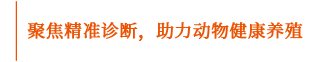 聚焦精准诊断，助力动物健康养殖